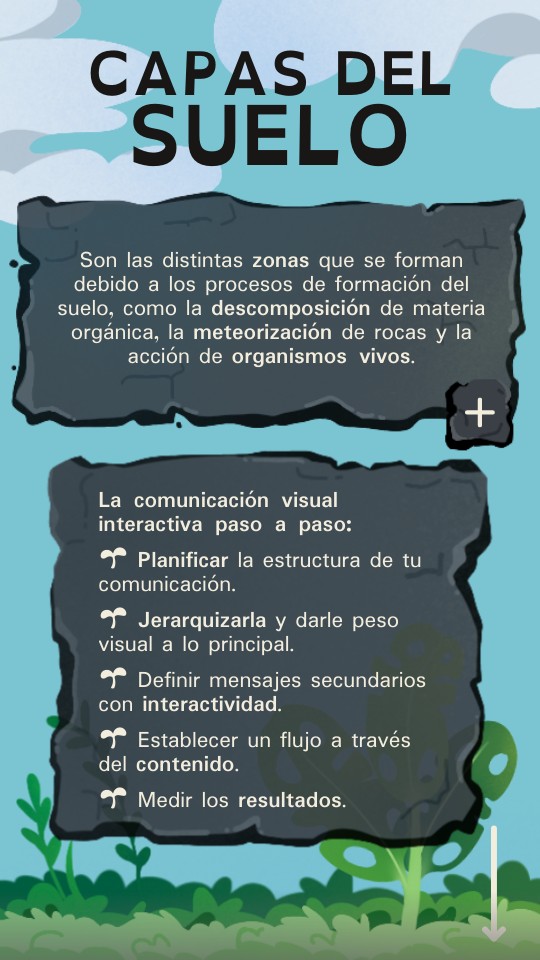 CAPAS DEL SUELO

Son las distintas zonas que se forman debido a los procesos de formación del suelo, como la descomposición de materia orgánica, la meteorización de rocas y la acción de organismos vivos.

+

La comunicación visual interactiva paso a paso:

Planificar la estructura de tu comunicación.

Jerarquizarla y darle peso visual a lo principal.

Definir mensajes secundarios con interactividad.

Establecer un flujo a través del contenido.

Medir los resultados.